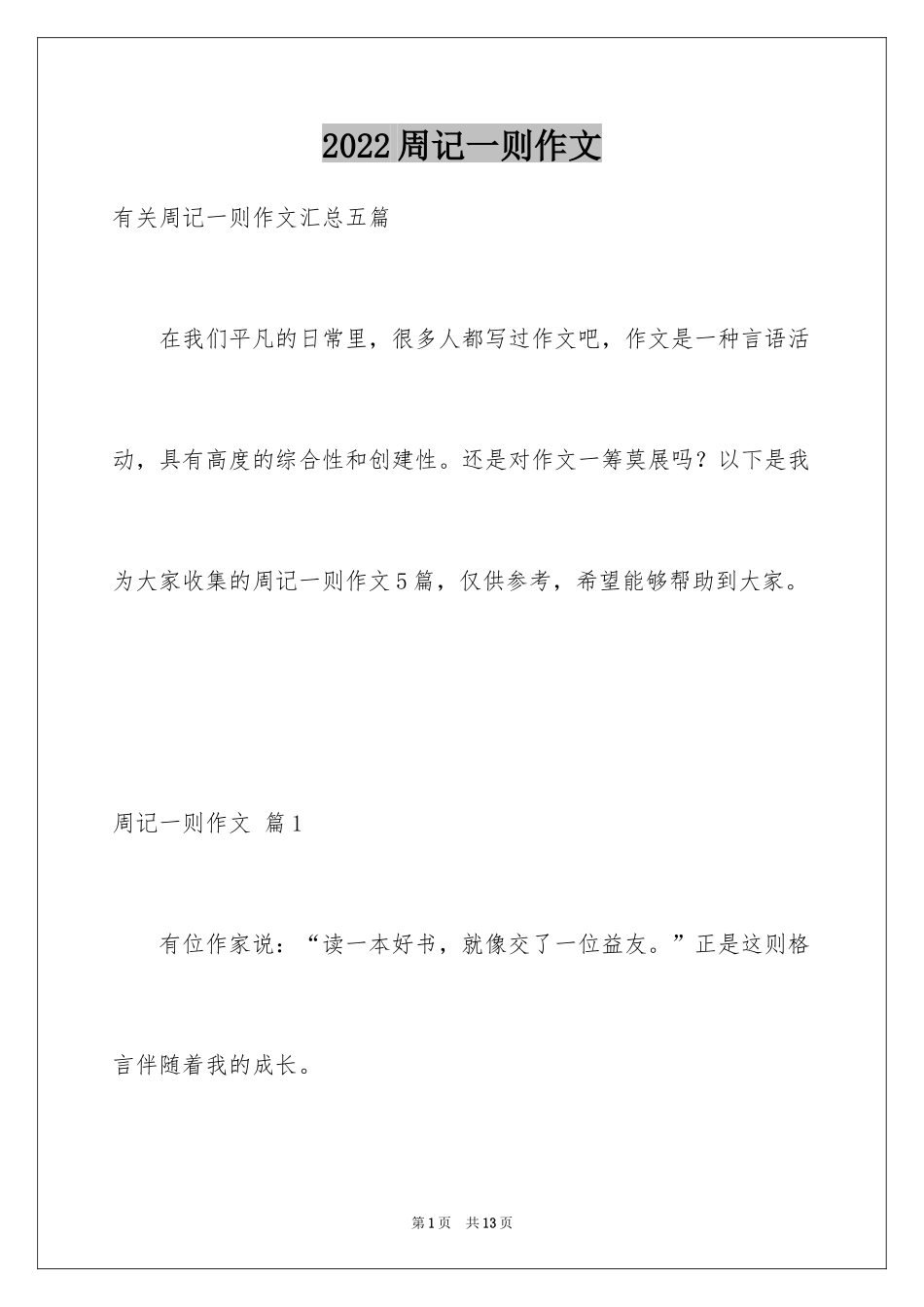 2022周记一则作文

有关周记一则作文汇总五篇

在我们平凡的日常里，很多人都写过作文吧，作文是一种言语活动，具有高度的综合性和创建性。还是对作文一筹莫展吗？以下是我为大家收集的周记一则作文5篇，仅供参考，希望能够帮助到大家。

周记一则作文 篇1

有位作家说：“读一本好书，就像交了一位益友。”正是这则格言伴随着我的成长。

第1页 共13页